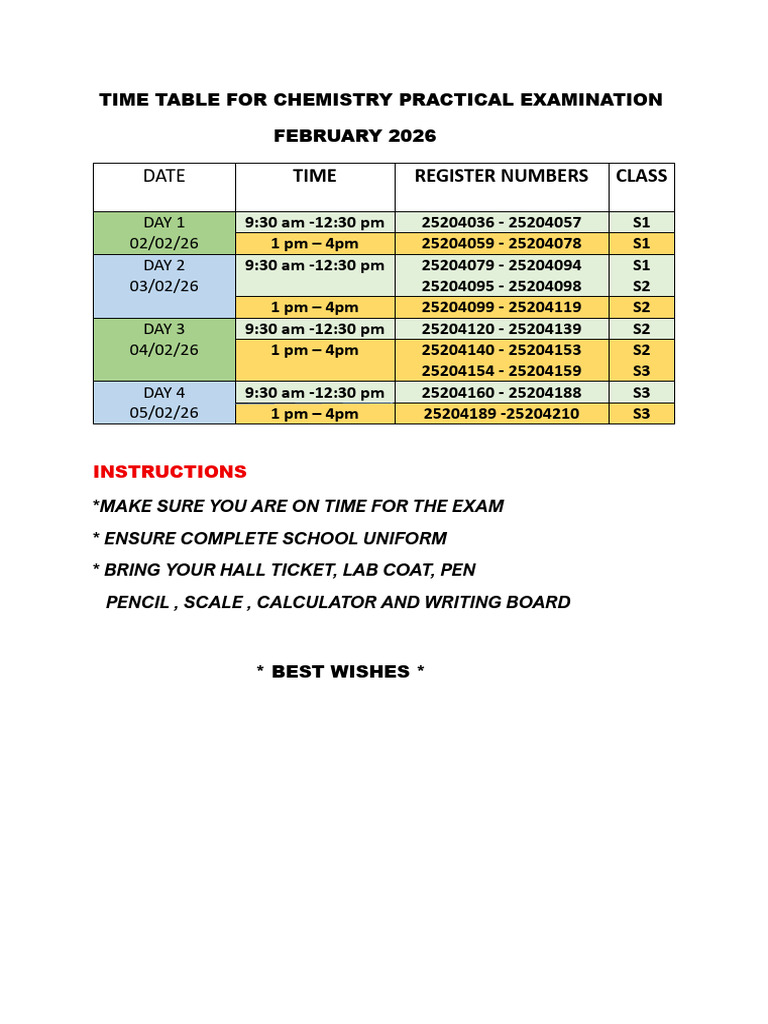 TIME TABLE FOR CHEMISTRY PRACTICAL EXAMINATION

FEBRUARY 2026

| DATE | TIME | REGISTER NUMBERS | CLASS |
|---|---|---|---|
| DAY 1 02/02/26 | 9:30 am -12:30 pm | 25204036 - 25204057 | S1 |
| | 1 pm – 4pm | 25204059 - 25204078 | S1 |
| DAY 2 03/02/26 | 9:30 am -12:30 pm | 25204079 - 25204094 | S1 |
| | | 25204095 - 25204098 | S2 |
| | 1 pm – 4pm | 25204099 - 25204119 | S2 |
| DAY 3 04/02/26 | 9:30 am -12:30 pm | 25204120 - 25204139 | S2 |
| | 1 pm – 4pm | 25204140 - 25204153 | S2 |
| | | 25204154 - 25204159 | S3 |
| DAY 4 05/02/26 | 9:30 am -12:30 pm | 25204160 - 25204188 | S3 |
| | 1 pm – 4pm | 25204189 -25204210 | S3 |

INSTRUCTIONS

*MAKE SURE YOU ARE ON TIME FOR THE EXAM

* ENSURE COMPLETE SCHOOL UNIFORM

* BRING YOUR HALL TICKET, LAB COAT, PEN PENCIL , SCALE , CALCULATOR AND WRITING BOARD

* BEST WISHES *